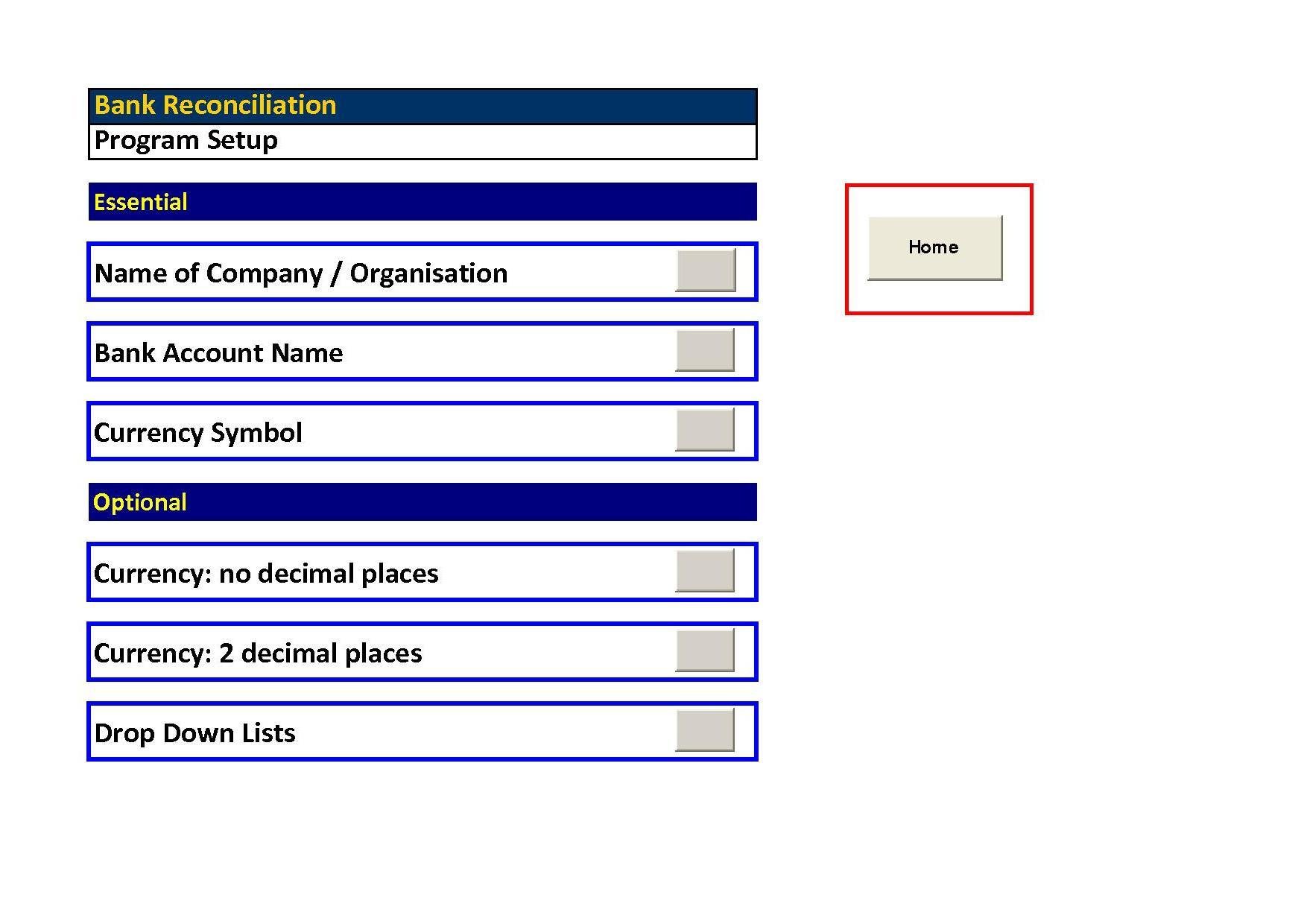 Bank Reconciliation
Program Setup

Essential

Name of Company / Organisation

Bank Account Name

Currency Symbol

Optional

Currency: no decimal places

Currency: 2 decimal places

Drop Down Lists

Home